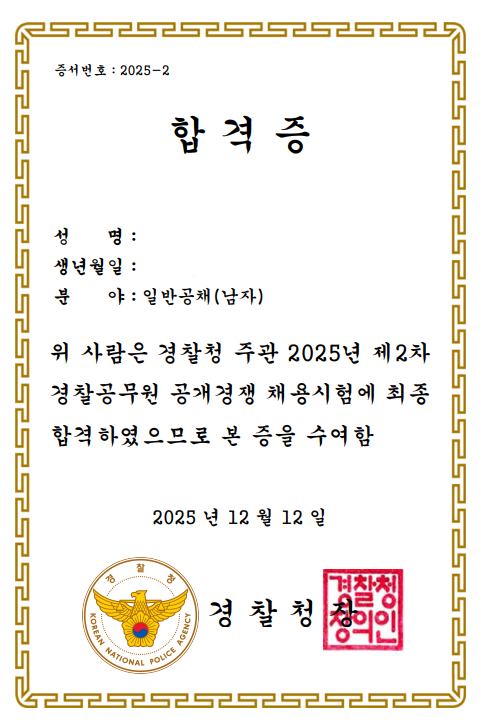 증서번호 : 2025-2

합 격 증

성 명 :
생년월일 :
분 야 : 일반공채(남자)

위 사람은 경찰청 주관 2025년 제2차 경찰공무원 공개경쟁 채용시험에 최종 합격하였으므로 본 증을 수여함

2025 년 12 월 12 일

경 찰 청
KOREAN NATIONAL POLICE AGENCY

경 찰 청 장

경찰청장의인